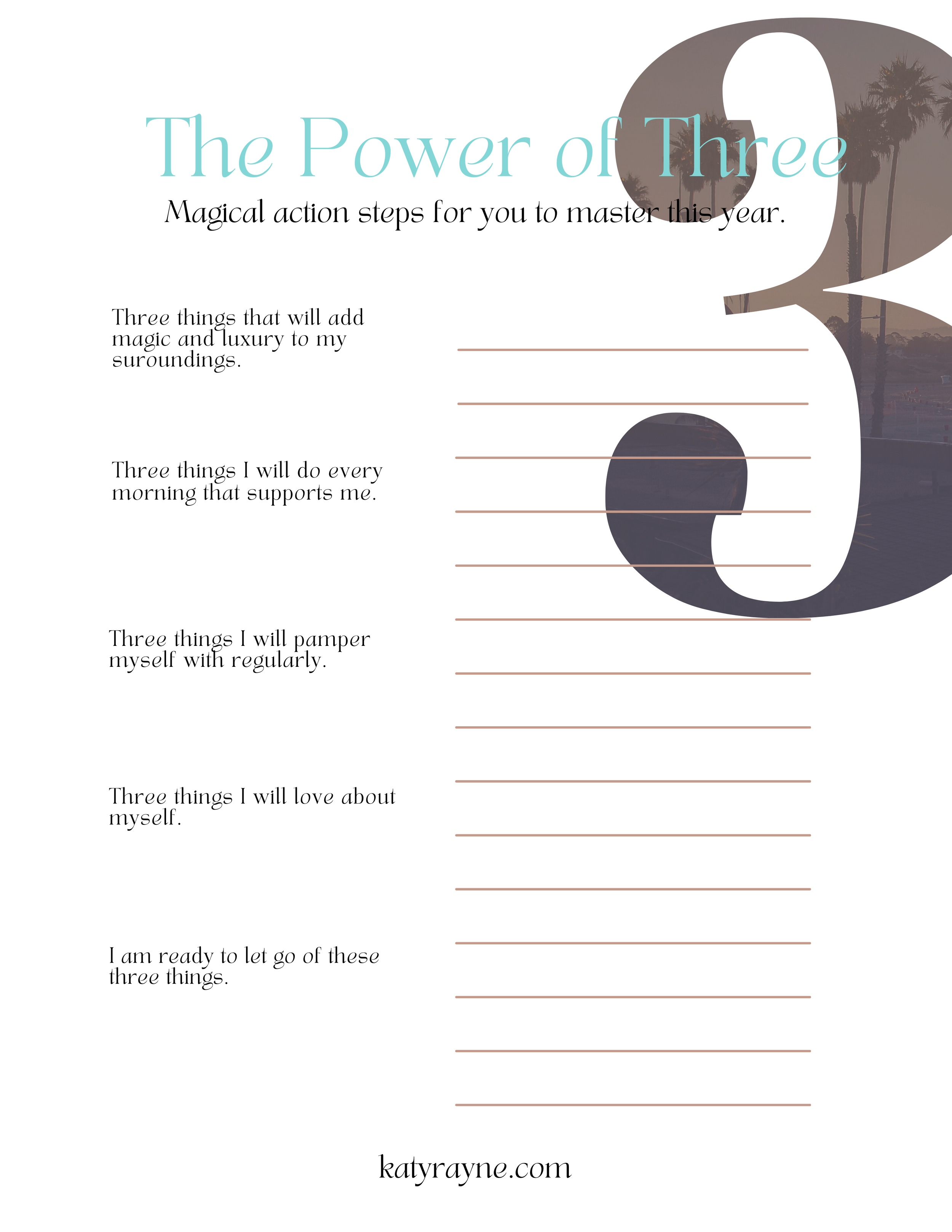 3

The Power of Three

Magical action steps for you to master this year.

Three things that will add magic and luxury to my suroundings.

Three things I will do every morning that supports me.

Three things I will pamper myself with regularly.

Three things I will love about myself.

I am ready to let go of these three things.

katyrayne.com